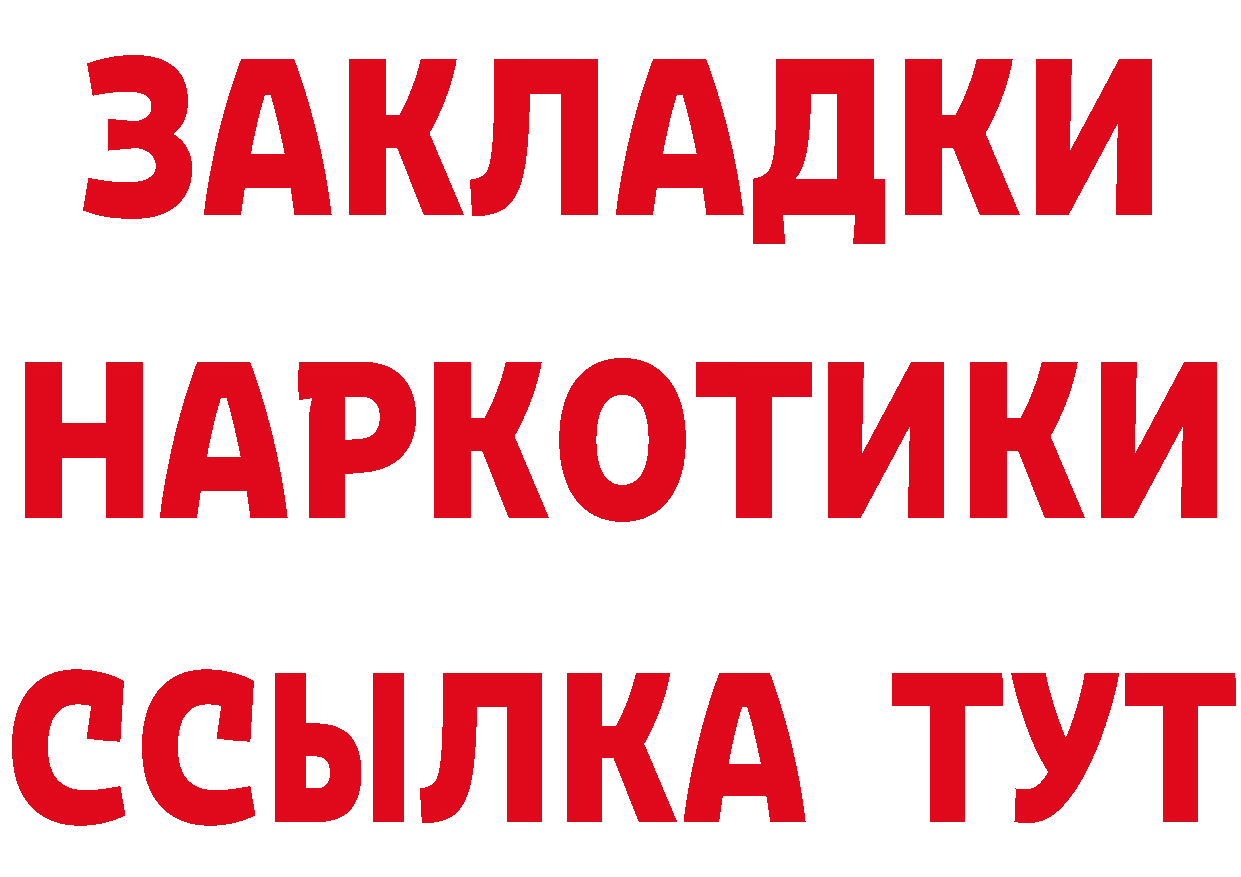 ЗАКЛАДКИ НАРКОТИКИ ССЫЛКА ТУТ